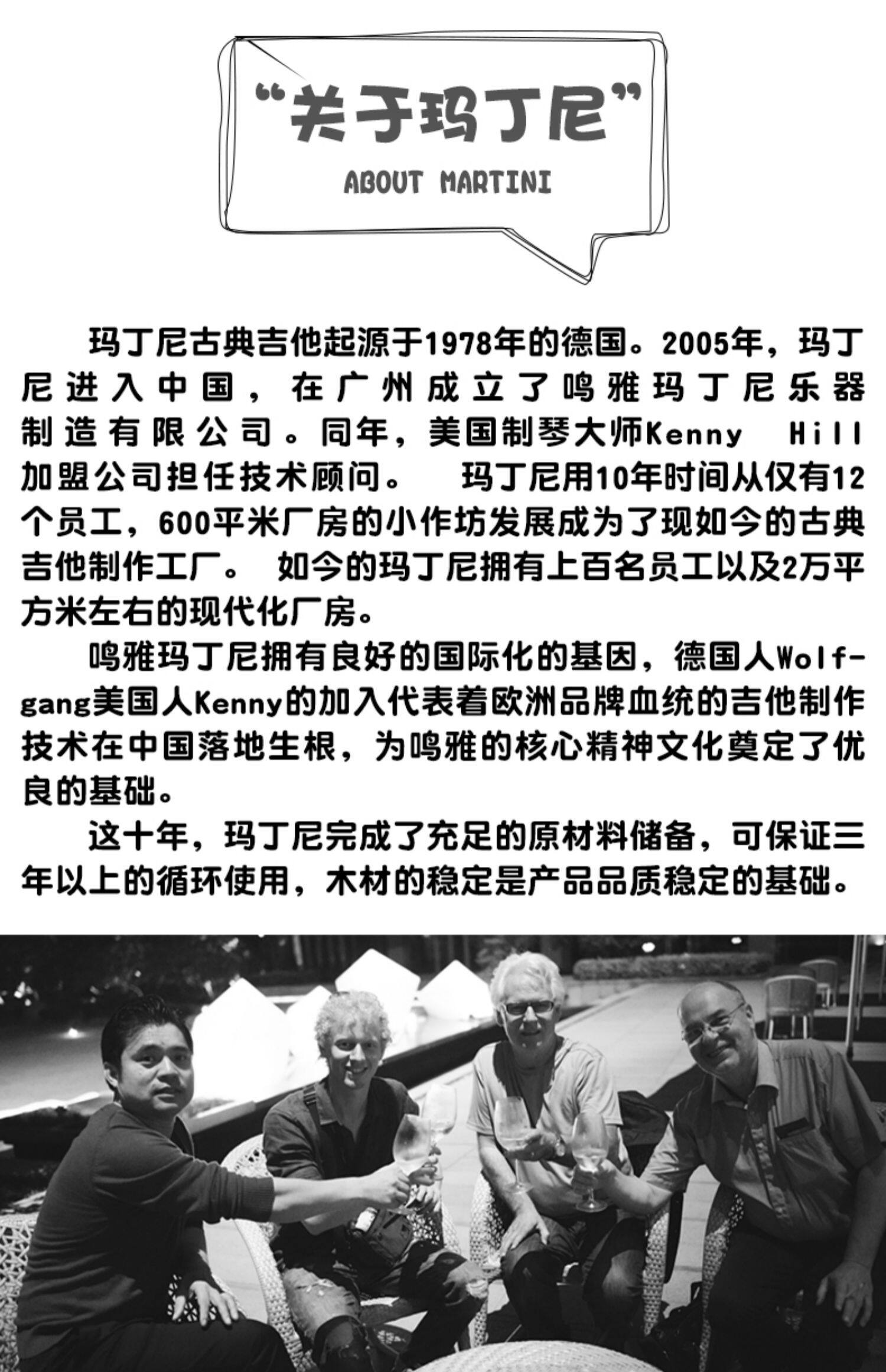 “关于玛丁尼”
ABOUT MARTINI

玛丁尼古典吉他起源于1978年的德国。2005年，玛丁尼进入中国，在广州成立了鸣雅玛丁尼乐器制造有限公司。同年，美国制琴大师Kenny Hill加盟公司担任技术顾问。 玛丁尼用10年时间从仅有12个员工，600平米厂房的小作坊发展成为了现如今的古典吉他制作工厂。 如今的玛丁尼拥有上百名员工以及2万平方米左右的现代化厂房。

鸣雅玛丁尼拥有良好的国际化的基因，德国人Wolfgang美国人Kenny的加入代表着欧洲品牌血统的吉他制作技术在中国落地生根，为鸣雅的核心精神文化奠定了优良的基础。

这十年，玛丁尼完成了充足的原材料储备，可保证三年以上的循环使用，木材的稳定是产品品质稳定的基础。